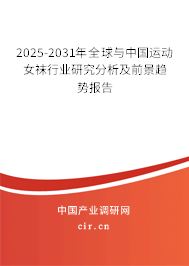 2025-2031年全球与中国运动女袜行业研究分析及前景趋势报告

中国产业调研网
cir.cn